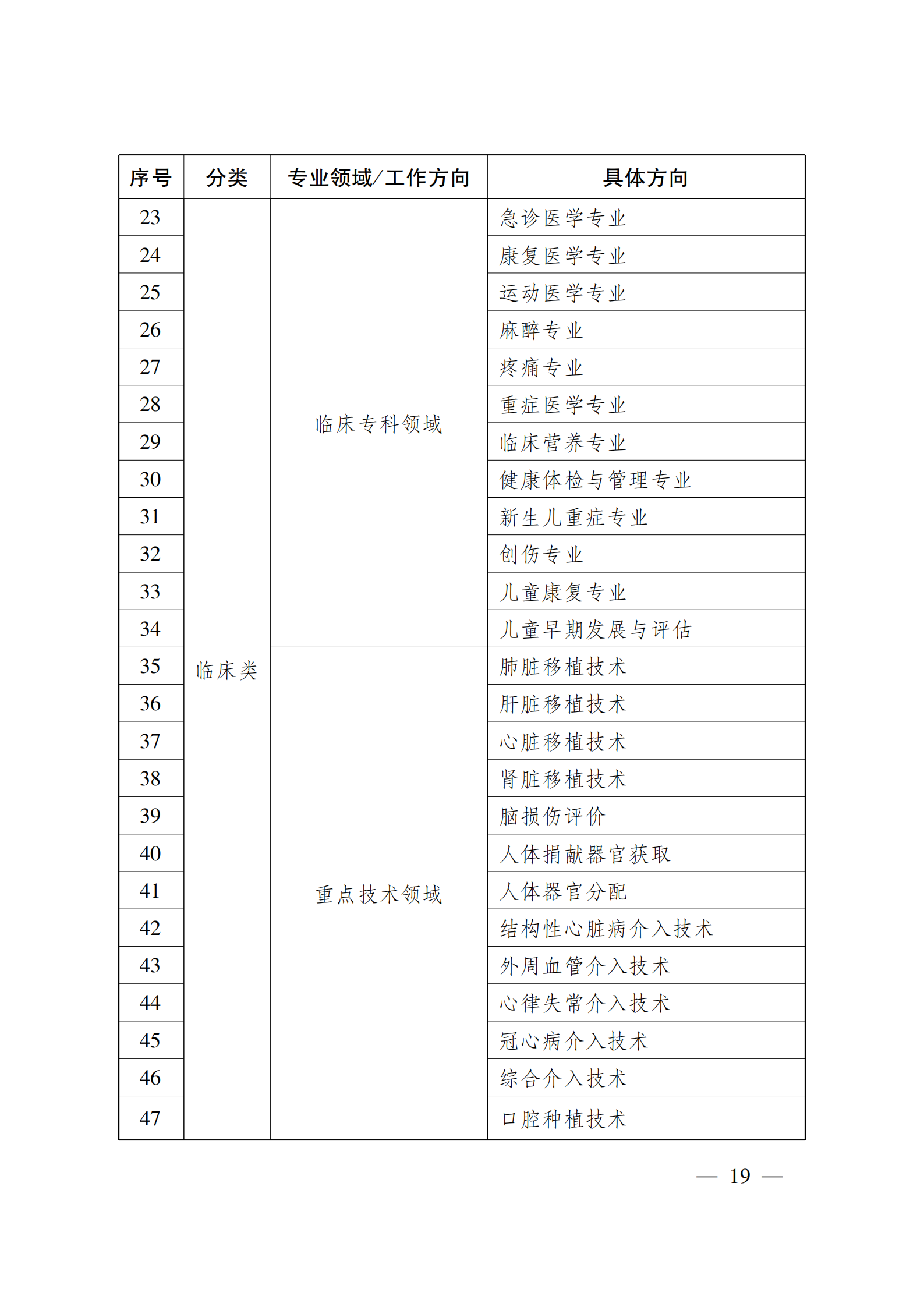 | 序号 | 分类 | 专业领域/工作方向 | 具体方向 |
|---|---|---|---|
| 23 | 临床类 | 临床专科领域 | 急诊医学专业 |
| 24 | | | 康复医学专业 |
| 25 | | | 运动医学专业 |
| 26 | | | 麻醉专业 |
| 27 | | | 疼痛专业 |
| 28 | | | 重症医学专业 |
| 29 | | | 临床营养专业 |
| 30 | | | 健康体检与管理专业 |
| 31 | | | 新生儿重症专业 |
| 32 | | | 创伤专业 |
| 33 | | | 儿童康复专业 |
| 34 | | | 儿童早期发展与评估 |
| 35 | | 重点技术领域 | 肺脏移植技术 |
| 36 | | | 肝脏移植技术 |
| 37 | | | 心脏移植技术 |
| 38 | | | 肾脏移植技术 |
| 39 | | | 脑损伤评价 |
| 40 | | | 人体捐献器官获取 |
| 41 | | | 人体器官分配 |
| 42 | | | 结构性心脏病介入技术 |
| 43 | | | 外周血管介入技术 |
| 44 | | | 心律失常介入技术 |
| 45 | | | 冠心病介入技术 |
| 46 | | | 综合介入技术 |
| 47 | | | 口腔种植技术 |

— 19 —